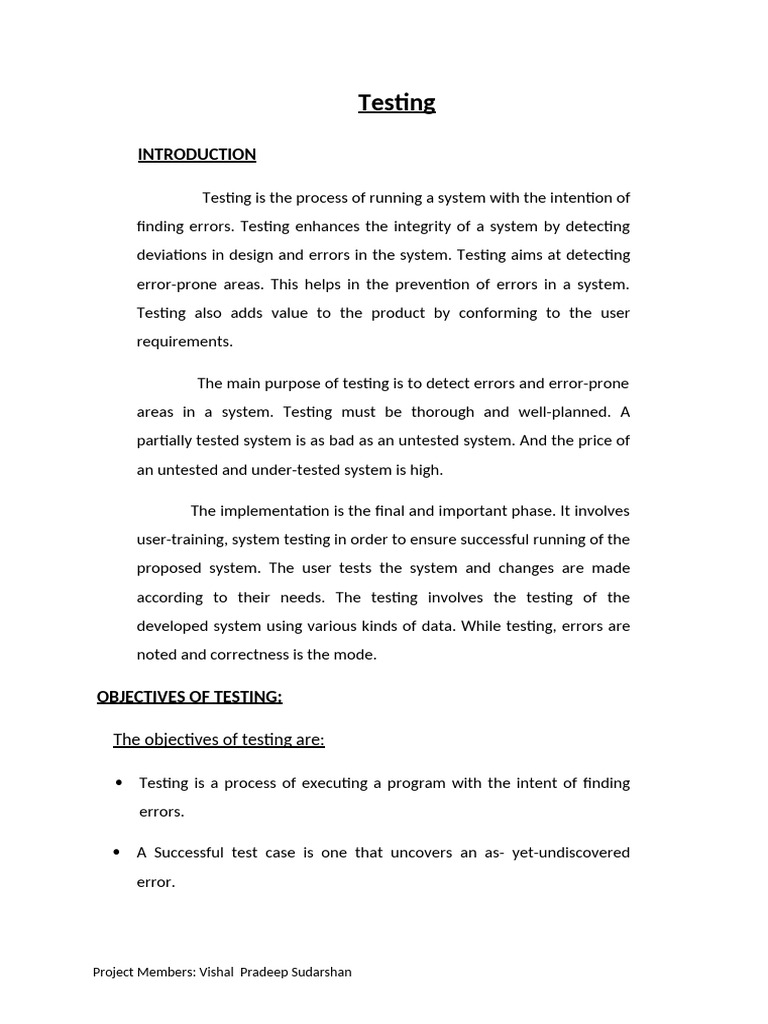 Testing

INTRODUCTION

Testing is the process of running a system with the intention of finding errors. Testing enhances the integrity of a system by detecting deviations in design and errors in the system. Testing aims at detecting error-prone areas. This helps in the prevention of errors in a system. Testing also adds value to the product by conforming to the user requirements.

The main purpose of testing is to detect errors and error-prone areas in a system. Testing must be thorough and well-planned. A partially tested system is as bad as an untested system. And the price of an untested and under-tested system is high.

The implementation is the final and important phase. It involves user-training, system testing in order to ensure successful running of the proposed system. The user tests the system and changes are made according to their needs. The testing involves the testing of the developed system using various kinds of data. While testing, errors are noted and correctness is the mode.

OBJECTIVES OF TESTING:

The objectives of testing are:

• Testing is a process of executing a program with the intent of finding errors.

• A Successful test case is one that uncovers an as- yet-undiscovered error.

Project Members: Vishal Pradeep Sudarshan